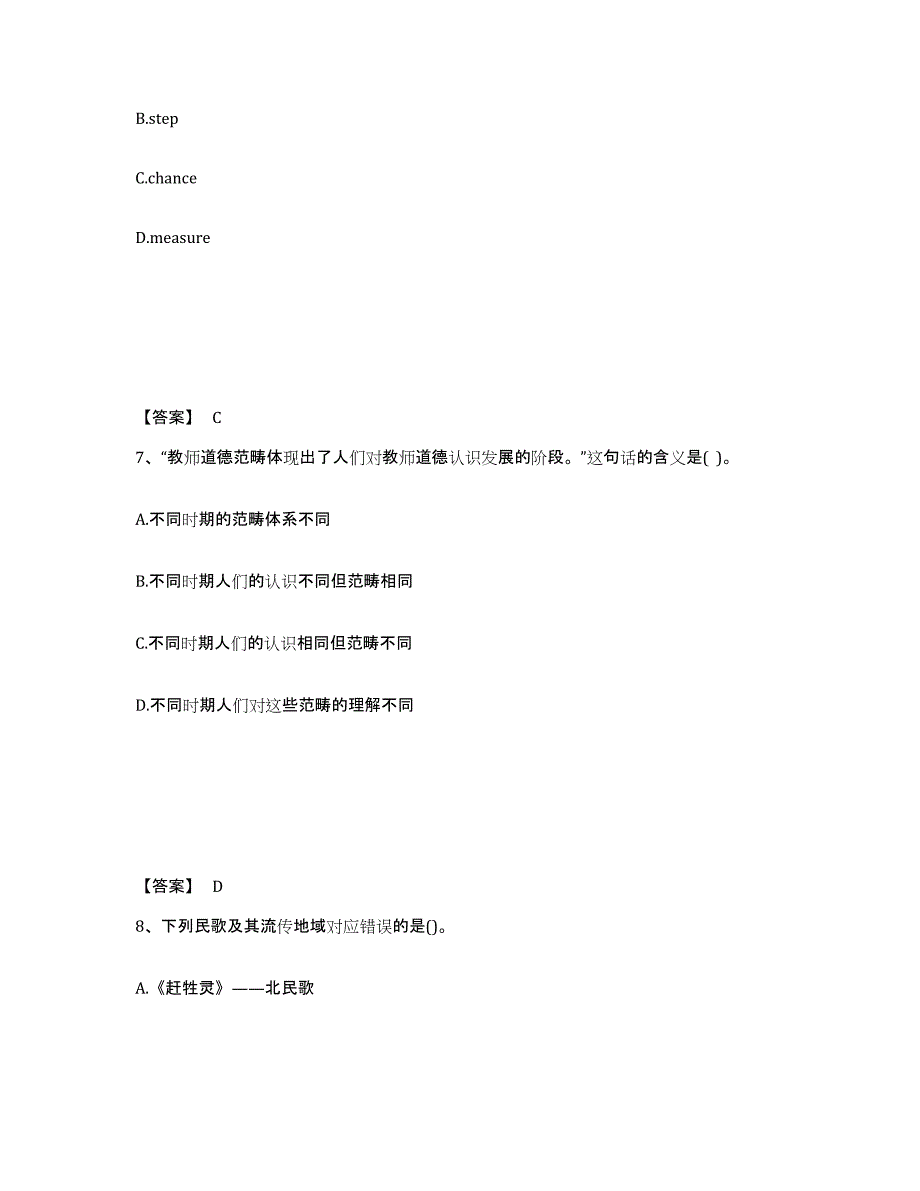 B.step

C.chance

D.measure

【答案】 C

7、“教师道德范畴体现出了人们对教师道德认识发展的阶段。”这句话的含义是( )。

A.不同时期的范畴体系不同

B.不同时期人们的认识不同但范畴相同

C.不同时期人们的认识相同但范畴不同

D.不同时期人们对这些范畴的理解不同

【答案】 D

8、下列民歌及其流传地域对应错误的是()。

A.《赶牲灵》——北民歌